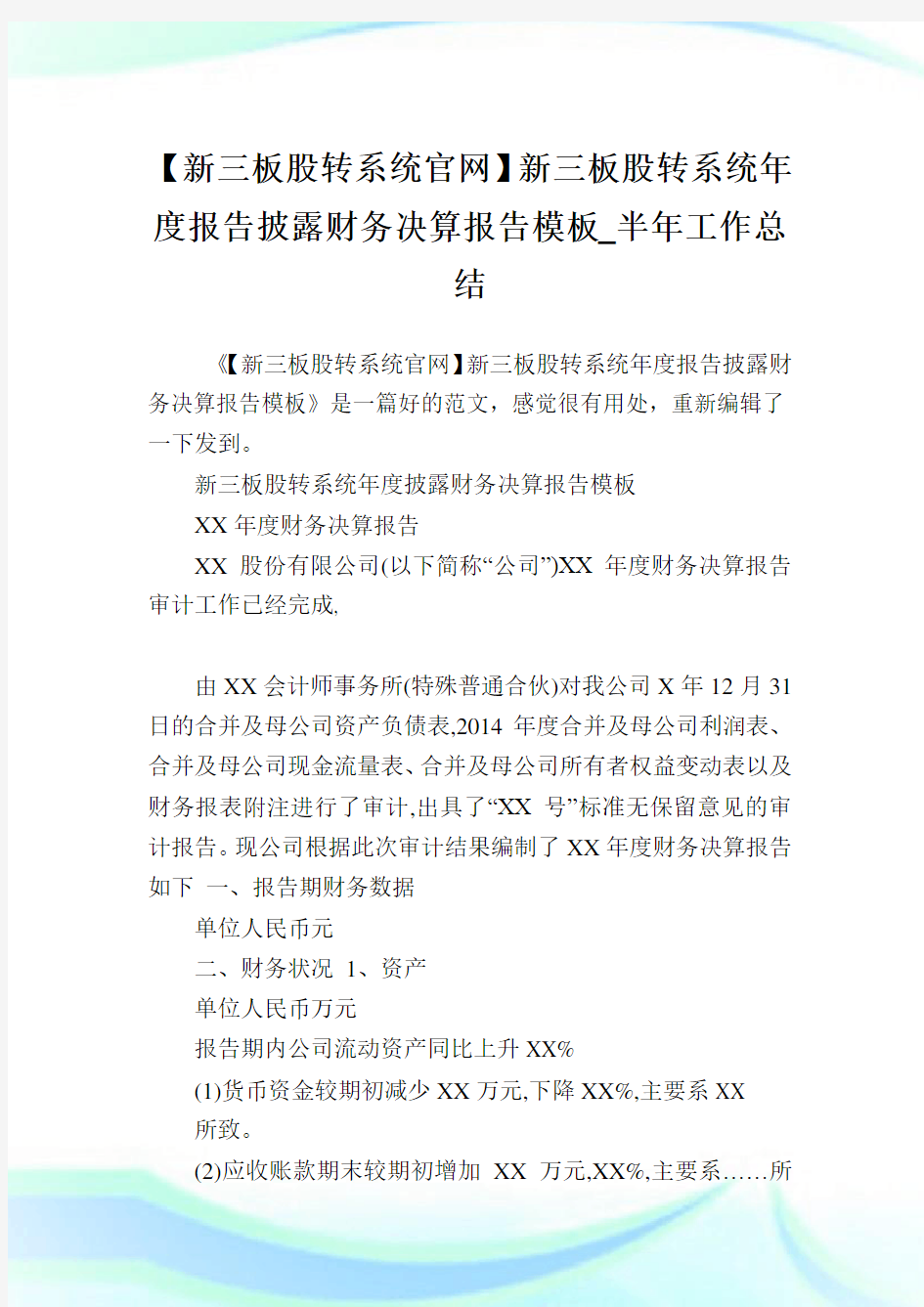 【新三板股转系统官网】新三板股转系统年度报告披露财务决算报告模板_半年工作总结

《【新三板股转系统官网】新三板股转系统年度报告披露财务决算报告模板》是一篇好的范文，感觉很有用处，重新编辑了一下发到。

新三板股转系统年度披露财务决算报告模板

XX 年度财务决算报告

XX 股份有限公司(以下简称“公司”)XX 年度财务决算报告审计工作已经完成,

由 XX 会计师事务所(特殊普通合伙)对我公司 X 年 12 月 31 日的合并及母公司资产负债表,2014 年度合并及母公司利润表、合并及母公司现金流量表、合并及母公司所有者权益变动表以及财务报表附注进行了审计,出具了“XX 号”标准无保留意见的审计报告。现公司根据此次审计结果编制了 XX 年度财务决算报告如下 一、报告期财务数据

单位人民币元

二、财务状况 1、资产

单位人民币万元

报告期内公司流动资产同比上升 XX%

(1)货币资金较期初减少 XX 万元,下降 XX%,主要系 XX 所致。

(2)应收账款期末较期初增加 XX 万元,XX%,主要系……所